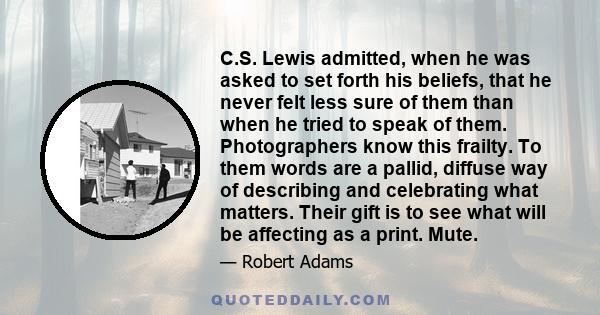 C.S. Lewis admitted, when he was asked to set forth his beliefs, that he never felt less sure of them than when he tried to speak of them. Photographers know this frailty. To them words are a pallid, diffuse way of describing and celebrating what matters. Their gift is to see what will be affecting as a print. Mute.

— Robert Adams

QUOTEDDAILY.COM